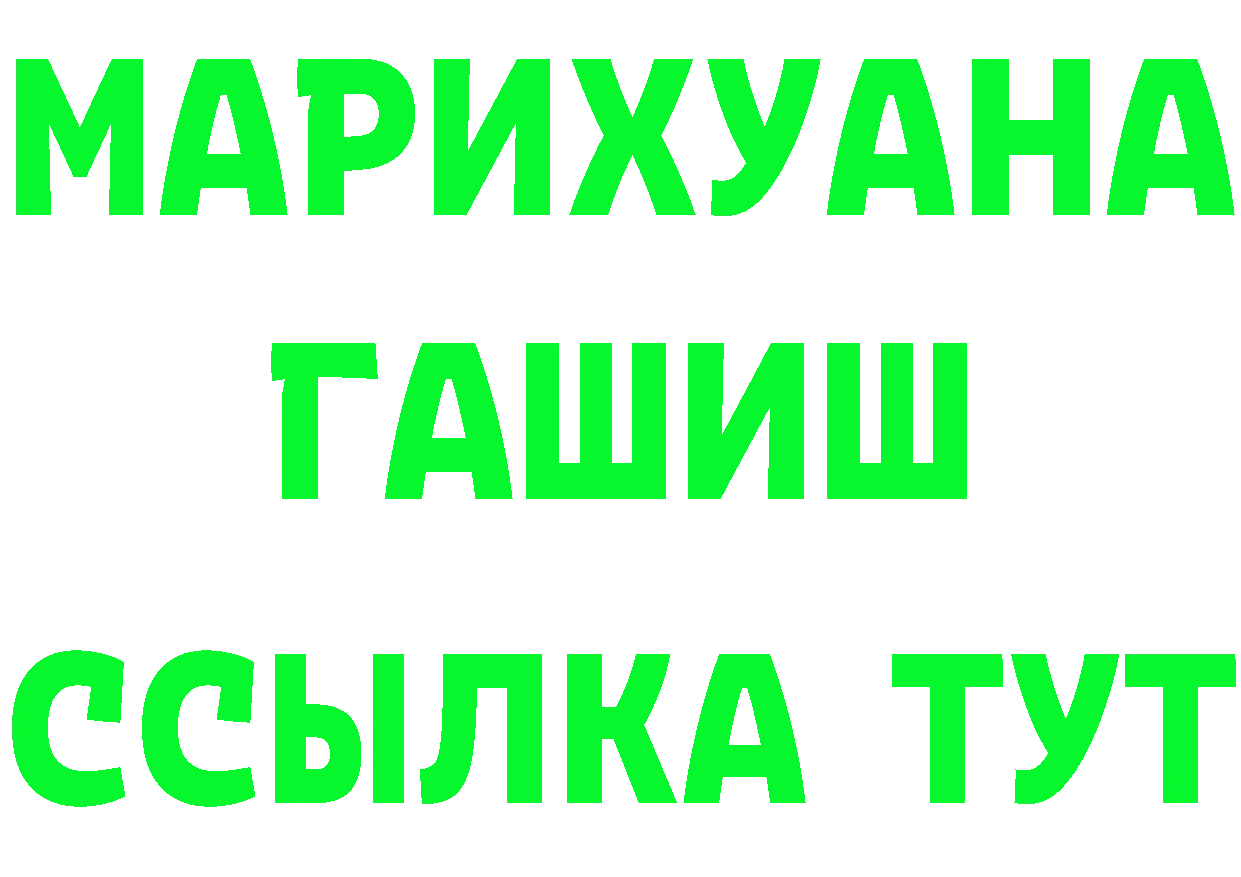 МАРИХУАНА
ГАШИШ
ССЫЛКА ТУТ